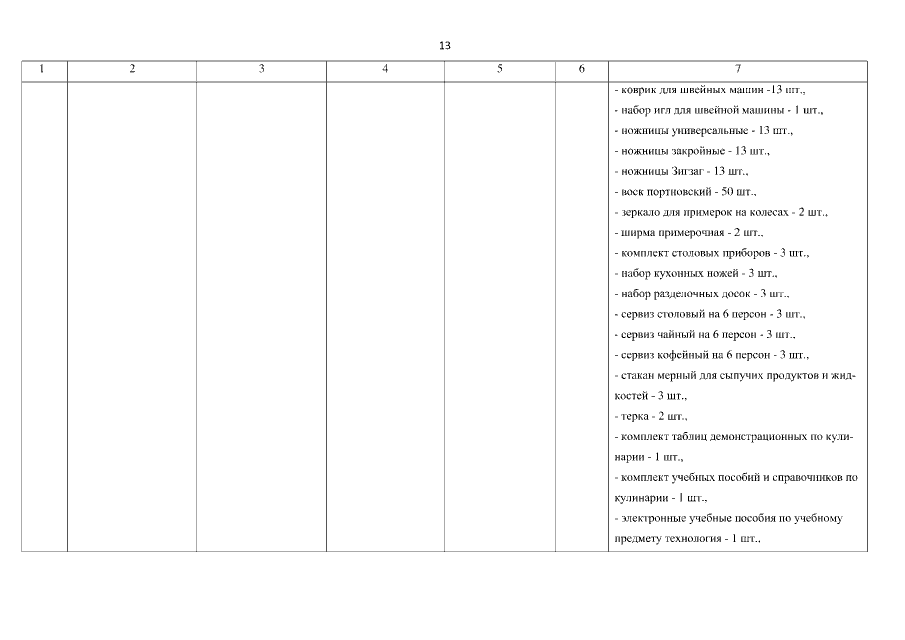 13

| 1 | 2 | 3 | 4 | 5 | 6 | 7 |
|---|---|---|---|---|---|---|
| | | | | | | - коврик для швейных машин -13 шт., - набор игл для швейной машины - 1 шт., - ножницы универсальные - 13 шт., - ножницы закройные - 13 шт., - ножницы Зигзаг - 13 шт., - воск портновский - 50 шт., - зеркало для примерок на колесах - 2 шт., - ширма примерочная - 2 шт., - комплект столовых приборов - 3 шт., - набор кухонных ножей - 3 шт., - набор разделочных досок - 3 шт., - сервиз столовый на 6 персон - 3 шт., - сервиз чайный на 6 персон - 3 шт., - сервиз кофейный на 6 персон - 3 шт., - стакан мерный для сыпучих продуктов и жидкостей - 3 шт., - терка - 2 шт., - комплект таблиц демонстрационных по кулинарии - 1 шт., - комплект учебных пособий и справочников по кулинарии - 1 шт., - электронные учебные пособия по учебному предмету технология - 1 шт., |